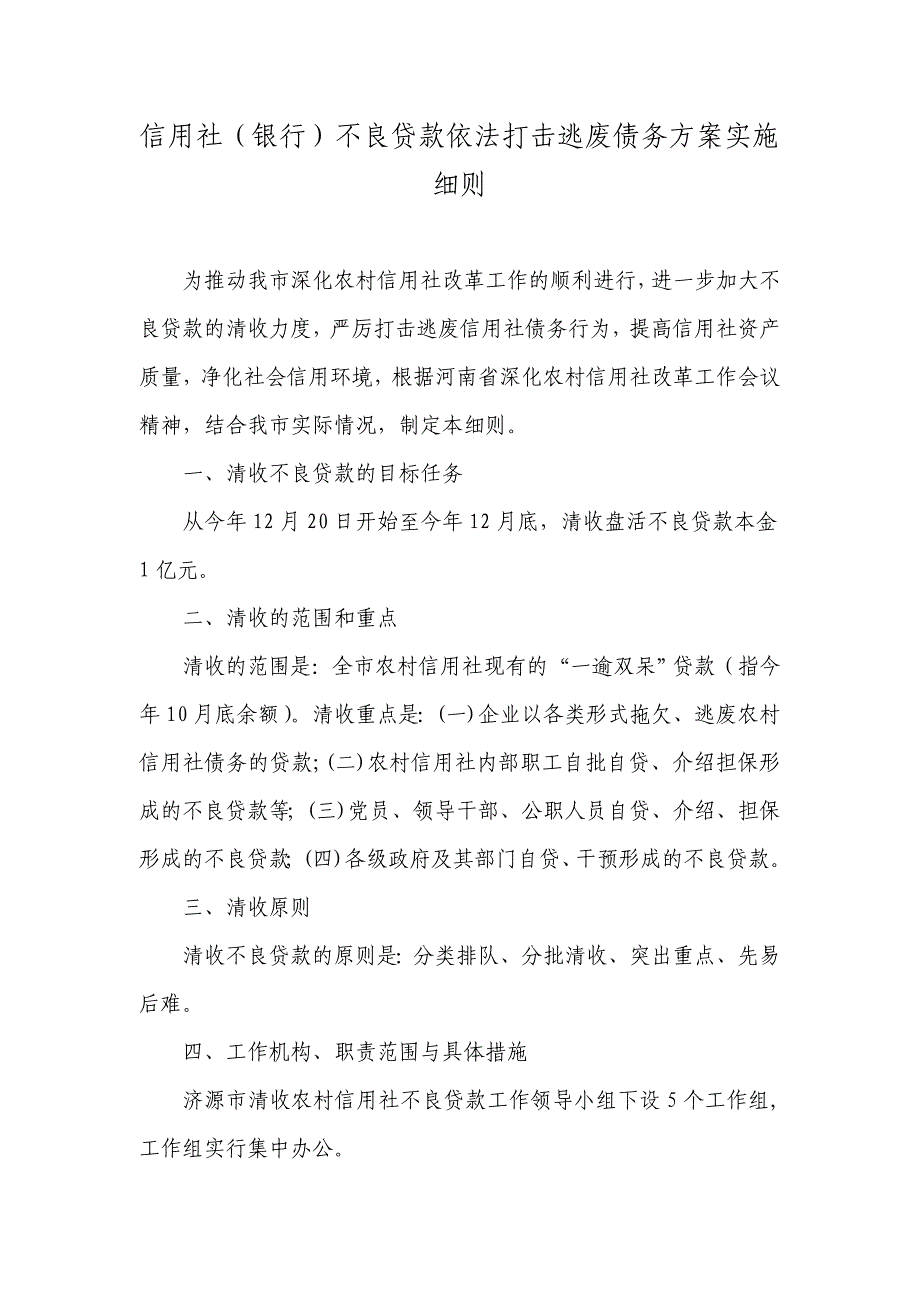 信用社（银行）不良贷款依法打击逃废债务方案实施细则

为推动我市深化农村信用社改革工作的顺利进行，进一步加大不良贷款的清收力度，严厉打击逃废信用社债务行为，提高信用社资产质量，净化社会信用环境，根据河南省深化农村信用社改革工作会议精神，结合我市实际情况，制定本细则。

一、清收不良贷款的目标任务

从今年12月20日开始至今年12月底，清收盘活不良贷款本金1亿元。

二、清收的范围和重点

清收的范围是：全市农村信用社现有的“一逾双呆”贷款（指今年10月底余额）。清收重点是：(一)企业以各类形式拖欠、逃废农村信用社债务的贷款；(二)农村信用社内部职工自批自贷、介绍担保形成的不良贷款等；(三)党员、领导干部、公职人员自贷、介绍、担保形成的不良贷款；(四)各级政府及其部门自贷、干预形成的不良贷款。

三、清收原则

清收不良贷款的原则是：分类排队、分批清收、突出重点、先易后难。

四、工作机构、职责范围与具体措施

济源市清收农村信用社不良贷款工作领导小组下设5个工作组，工作组实行集中办公。